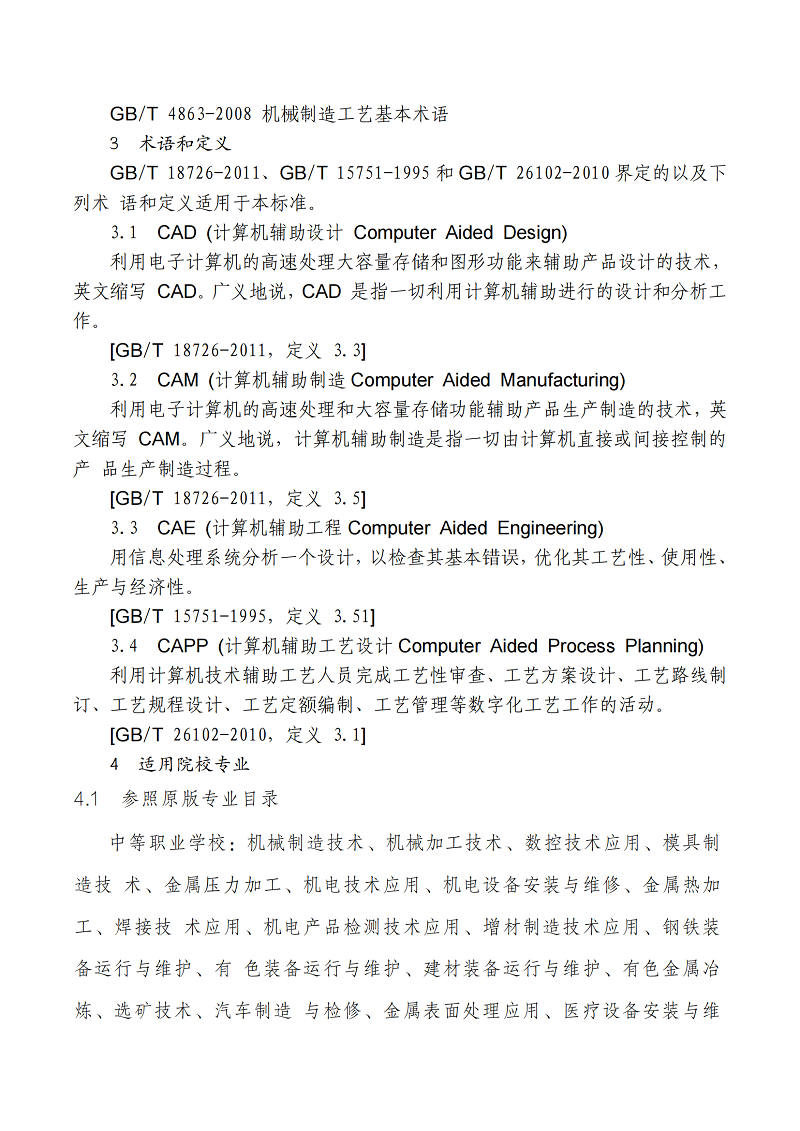 GB/T 4863-2008 机械制造工艺基本术语

3 术语和定义

GB/T 18726-2011、GB/T 15751-1995 和 GB/T 26102-2010 界定的以及下列术 语和定义适用于本标准。

3.1 CAD (计算机辅助设计 Computer Aided Design)

利用电子计算机的高速处理大容量存储和图形功能来辅助产品设计的技术，英文缩写 CAD。广义地说，CAD 是指一切利用计算机辅助进行的设计和分析工作。

[GB/T 18726-2011，定义 3.3]

3.2 CAM (计算机辅助制造 Computer Aided Manufacturing)

利用电子计算机的高速处理和大容量存储功能辅助产品生产制造的技术，英文缩写 CAM。广义地说，计算机辅助制造是指一切由计算机直接或间接控制的产 品生产制造过程。

[GB/T 18726-2011，定义 3.5]

3.3 CAE (计算机辅助工程 Computer Aided Engineering)

用信息处理系统分析一个设计，以检查其基本错误，优化其工艺性、使用性、生产与经济性。

[GB/T 15751-1995，定义 3.51]

3.4 CAPP (计算机辅助工艺设计 Computer Aided Process Planning)

利用计算机技术辅助工艺人员完成工艺性审查、工艺方案设计、工艺路线制订、工艺规程设计、工艺定额编制、工艺管理等数字化工艺工作的活动。

[GB/T 26102-2010，定义 3.1]

4 适用院校专业

4.1 参照原版专业目录

中等职业学校：机械制造技术、机械加工技术、数控技术应用、模具制造技 术、金属压力加工、机电技术应用、机电设备安装与维修、金属热加工、焊接技 术应用、机电产品检测技术应用、增材制造技术应用、钢铁装备运行与维护、有 色装备运行与维护、建材装备运行与维护、有色金属冶炼、选矿技术、汽车制造 与检修、金属表面处理应用、医疗设备安装与维